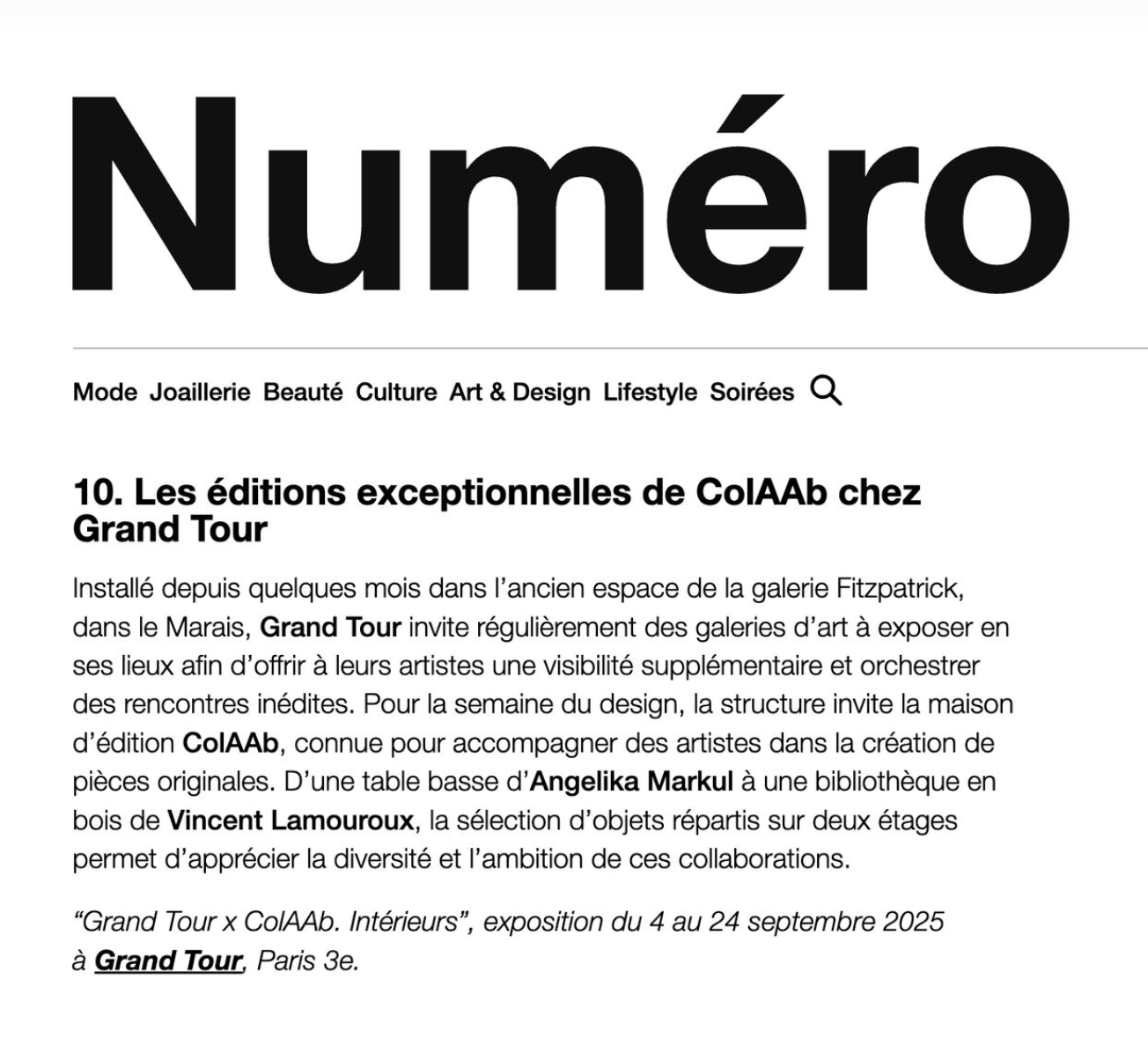 Numéro

Mode Joaillerie Beauté Culture Art & Design Lifestyle Soirées

10. Les éditions exceptionnelles de ColAAb chez Grand Tour

Installé depuis quelques mois dans l'ancien espace de la galerie Fitzpatrick, dans le Marais, Grand Tour invite régulièrement des galeries d'art à exposer en ses lieux afin d'offrir à leurs artistes une visibilité supplémentaire et orchestrer des rencontres inédites. Pour la semaine du design, la structure invite la maison d'édition ColAAb, connue pour accompagner des artistes dans la création de pièces originales. D'une table basse d'Angelika Markul à une bibliothèque en bois de Vincent Lamouroux, la sélection d'objets répartis sur deux étages permet d'apprécier la diversité et l'ambition de ces collaborations.

"Grand Tour x ColAAb. Intérieurs", exposition du 4 au 24 septembre 2025 à Grand Tour, Paris 3e.